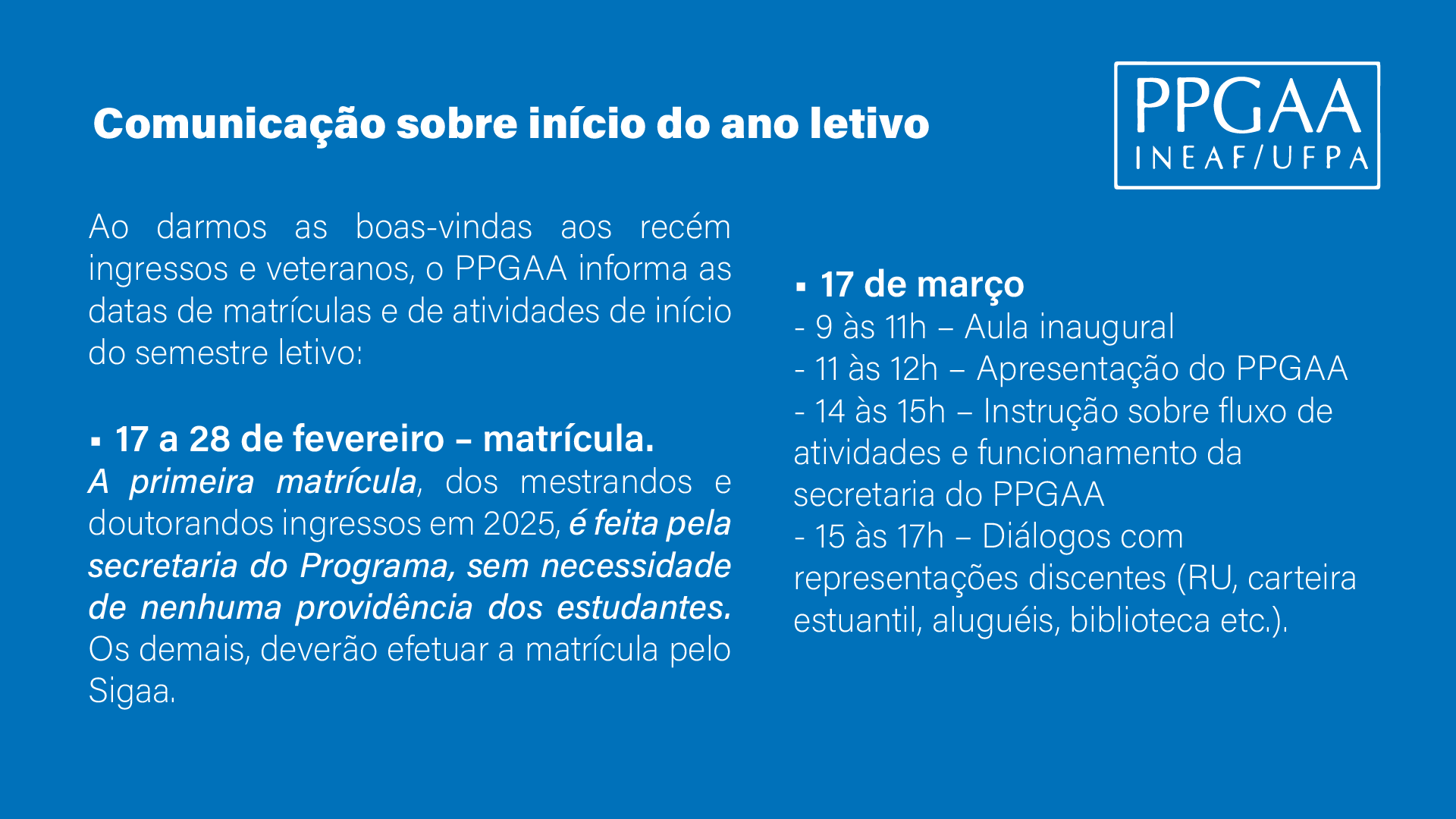 Comunicação sobre início do ano letivo

PPGAA
INEAF/UFPA

Ao darmos as boas-vindas aos recém ingressos e veteranos, o PPGAA informa as datas de matrículas e de atividades de início do semestre letivo:

▪ 17 a 28 de fevereiro – matrícula.
A primeira matrícula, dos mestrandos e doutorandos ingressos em 2025, é feita pela secretaria do Programa, sem necessidade de nenhuma providência dos estudantes. Os demais, deverão efetuar a matrícula pelo Sigaa.

▪ 17 de março
- 9 às 11h – Aula inaugural
- 11 às 12h – Apresentação do PPGAA
- 14 às 15h – Instrução sobre fluxo de atividades e funcionamento da secretaria do PPGAA
- 15 às 17h – Diálogos com representações discentes (RU, carteira estuantil, aluguéis, biblioteca etc.).